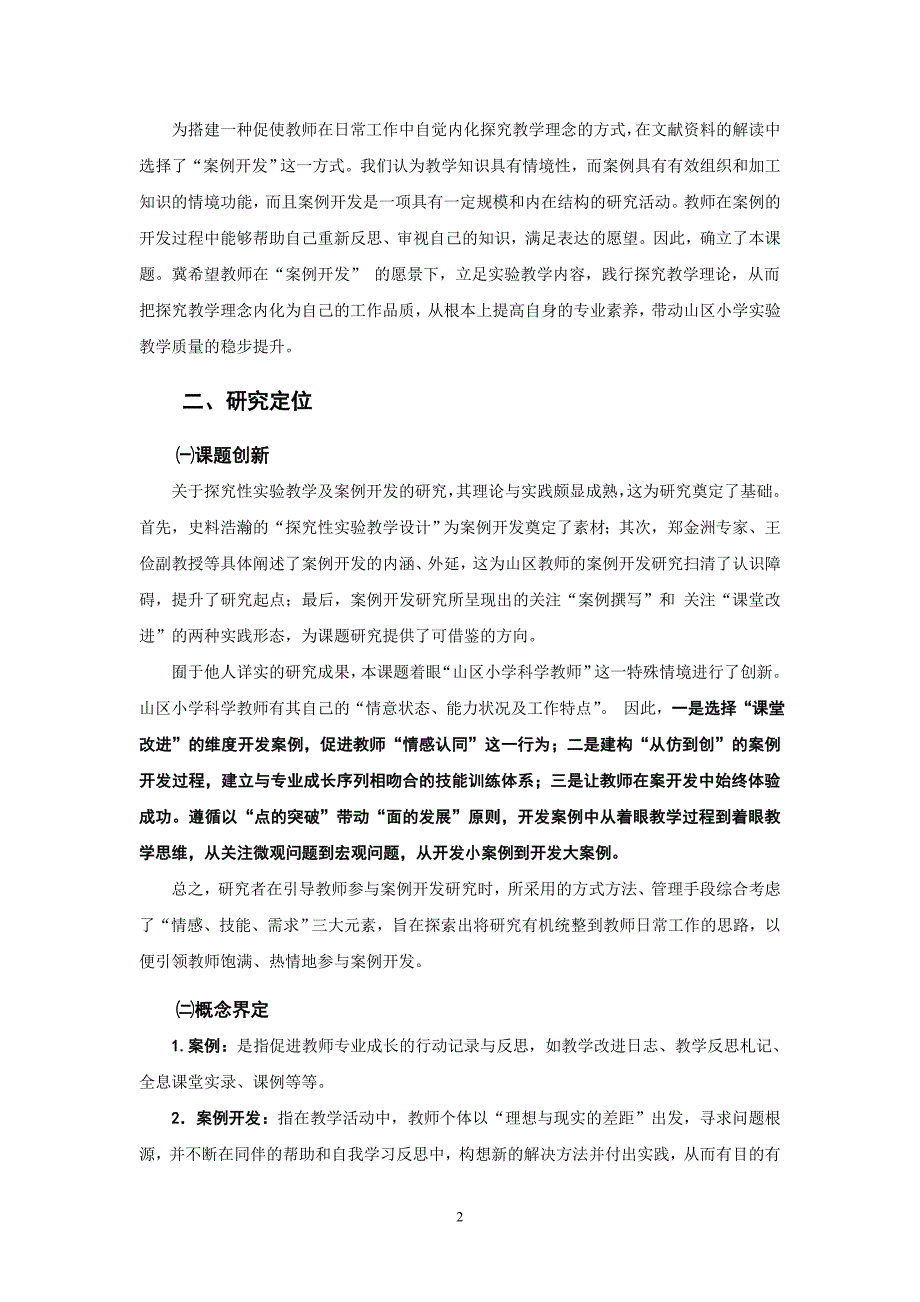 为搭建一种促使教师在日常工作中自觉内化探究教学理念的方式，在文献资料的解读中选择了“案例开发”这一方式。我们认为教学知识具有情境性，而案例具有有效组织和加工知识的情境功能，而且案例开发是一项具有一定规模和内在结构的研究活动。教师在案例的开发过程中能够帮助自己重新反思、审视自己的知识，满足表达的愿望。因此，确立了本课题。冀希望教师在“案例开发” 的愿景下，立足实验教学内容，践行探究教学理论，从而把探究教学理念内化为自己的工作品质，从根本上提高自身的专业素养，带动山区小学实验教学质量的稳步提升。

二、研究定位

㈠课题创新

关于探究性实验教学及案例开发的研究，其理论与实践颇显成熟，这为研究奠定了基础。首先，史料浩瀚的“探究性实验教学设计”为案例开发奠定了素材；其次，郑金洲专家、王俭副教授等具体阐述了案例开发的内涵、外延，这为山区教师的案例开发研究扫清了认识障碍，提升了研究起点；最后，案例开发研究所呈现出的关注“案例撰写”和 关注“课堂改进”的两种实践形态，为课题研究提供了可借鉴的方向。

囿于他人详实的研究成果，本课题着眼“山区小学科学教师”这一特殊情境进行了创新。山区小学科学教师有其自己的“情意状态、能力状况及工作特点”。 因此，一是选择“课堂改进”的维度开发案例，促进教师“情感认同”这一行为；二是建构“从仿到创”的案例开发过程，建立与专业成长序列相吻合的技能训练体系；三是让教师在案开发中始终体验成功。遵循以“点的突破”带动“面的发展”原则，开发案例中从着眼教学过程到着眼教学思维，从关注微观问题到宏观问题，从开发小案例到开发大案例。

总之，研究者在引导教师参与案例开发研究时，所采用的方式方法、管理手段综合考虑了“情感、技能、需求”三大元素，旨在探索出将研究有机统整到教师日常工作的思路，以便引领教师饱满、热情地参与案例开发。

㈡概念界定

1. 案例：是指促进教师专业成长的行动记录与反思，如教学改进日志、教学反思札记、全息课堂实录、课例等等。

2．案例开发：指在教学活动中，教师个体以“理想与现实的差距”出发，寻求问题根源，并不断在同伴的帮助和自我学习反思中，构想新的解决方法并付出实践，从而有目的有

2